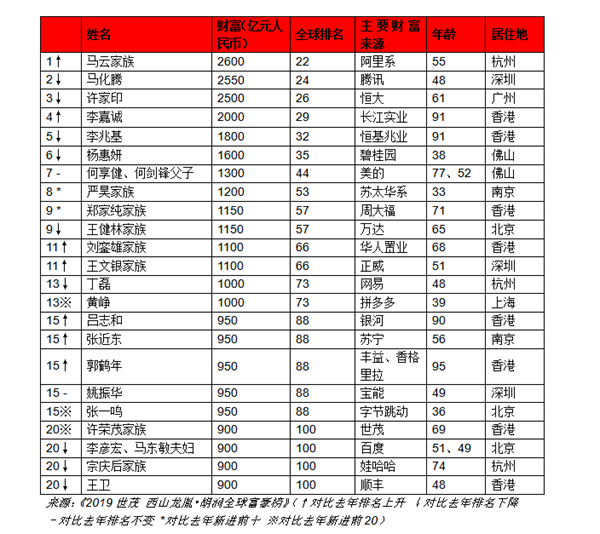 |  | 姓名 | 财富(亿元人民币) | 全球排名 | 主要财富来源 | 年龄 | 居住地 |
|---|---|---|---|---|---|---|
| 1↑ | 马云家族 | 2600 | 22 | 阿里系 | 55 | 杭州 |
| 2↓ | 马化腾 | 2550 | 24 | 腾讯 | 48 | 深圳 |
| 3↓ | 许家印 | 2500 | 26 | 恒大 | 61 | 广州 |
| 4↑ | 李嘉诚 | 2000 | 29 | 长江实业 | 91 | 香港 |
| 5↓ | 李兆基 | 1800 | 32 | 恒基兆业 | 91 | 香港 |
| 6↓ | 杨惠妍 | 1600 | 35 | 碧桂园 | 38 | 佛山 |
| 7 - | 何享健、何剑锋父子 | 1300 | 44 | 美的 | 77、52 | 佛山 |
| 8 * | 严昊家族 | 1200 | 53 | 苏太华系 | 33 | 南京 |
| 9 * | 郑家纯家族 | 1150 | 57 | 周大福 | 71 | 香港 |
| 9↓ | 王健林家族 | 1150 | 57 | 万达 | 65 | 北京 |
| 11↑ | 刘銮雄家族 | 1100 | 66 | 华人置业 | 68 | 香港 |
| 11↑ | 王文银家族 | 1100 | 66 | 正威 | 51 | 深圳 |
| 13↓ | 丁磊 | 1000 | 73 | 网易 | 48 | 杭州 |
| 13※ | 黄峥 | 1000 | 73 | 拼多多 | 39 | 上海 |
| 15↑ | 吕志和 | 950 | 88 | 银河 | 90 | 香港 |
| 15↑ | 张近东 | 950 | 88 | 苏宁 | 56 | 南京 |
| 15↑ | 郭鹤年 | 950 | 88 | 丰益、香格里拉 | 95 | 香港 |
| 15 - | 姚振华 | 950 | 88 | 宝能 | 49 | 深圳 |
| 15※ | 张一鸣 | 950 | 88 | 字节跳动 | 36 | 北京 |
| 20※ | 许荣茂家族 | 900 | 100 | 世茂 | 69 | 香港 |
| 20↓ | 李彦宏、马东敏夫妇 | 900 | 100 | 百度 | 51、49 | 北京 |
| 20↓ | 宗庆后家族 | 900 | 100 | 娃哈哈 | 74 | 杭州 |
| 20↓ | 王卫 | 900 | 100 | 顺丰 | 48 | 香港 |

来源:《2019 世茂 西山龙胤·胡润全球富豪榜》(↑对比去年排名上升 ↓对比去年排名下降 -对比去年排名不变 *对比去年新进前十 ※对比去年新进前20)